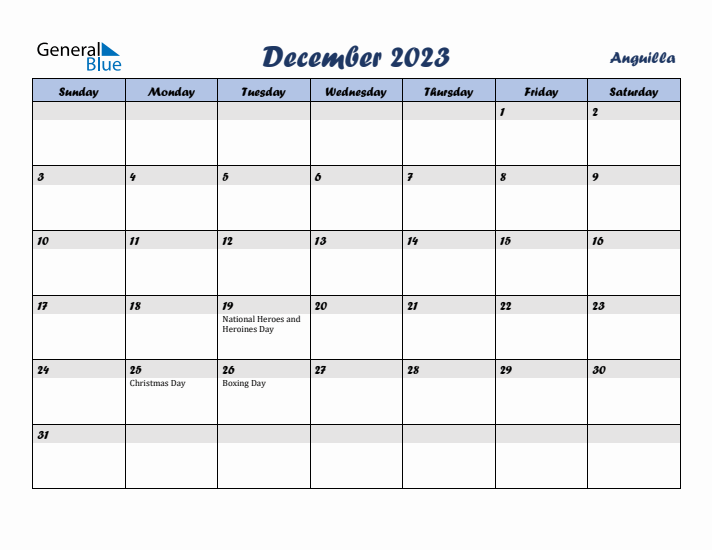 General Blue

December 2023

Anguilla

| Sunday | Monday | Tuesday | Wednesday | Thursday | Friday | Saturday |
|---|---|---|---|---|---|---|
| | | | | | 1 | 2 |
| 3 | 4 | 5 | 6 | 7 | 8 | 9 |
| 10 | 11 | 12 | 13 | 14 | 15 | 16 |
| 17 | 18 | 19 National Heroes and Heroines Day | 20 | 21 | 22 | 23 |
| 24 | 25 Christmas Day | 26 Boxing Day | 27 | 28 | 29 | 30 |
| 31 | | | | | | |